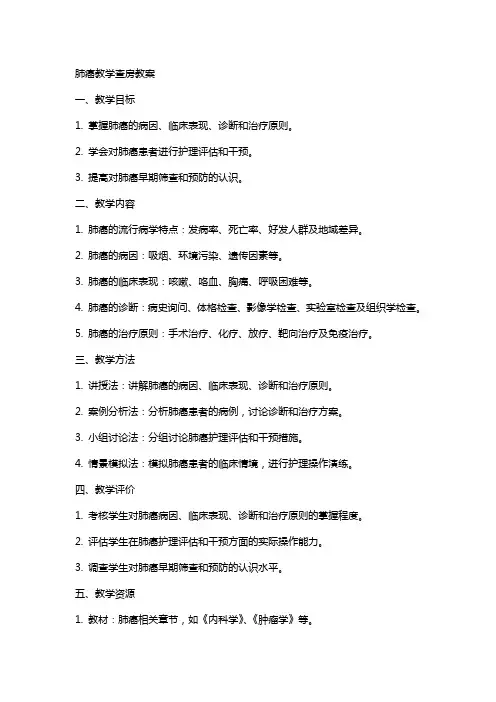 肺癌教学查房教案

一、教学目标

1. 掌握肺癌的病因、临床表现、诊断和治疗原则。

2. 学会对肺癌患者进行护理评估和干预。

3. 提高对肺癌早期筛查和预防的认识。

二、教学内容

1. 肺癌的流行病学特点：发病率、死亡率、好发人群及地域差异。

2. 肺癌的病因：吸烟、环境污染、遗传因素等。

3. 肺癌的临床表现：咳嗽、咯血、胸痛、呼吸困难等。

4. 肺癌的诊断：病史询问、体格检查、影像学检查、实验室检查及组织学检查。

5. 肺癌的治疗原则：手术治疗、化疗、放疗、靶向治疗及免疫治疗。

三、教学方法

1. 讲授法：讲解肺癌的病因、临床表现、诊断和治疗原则。

2. 案例分析法：分析肺癌患者的病例，讨论诊断和治疗方案。

3. 小组讨论法：分组讨论肺癌护理评估和干预措施。

4. 情景模拟法：模拟肺癌患者的临床情境，进行护理操作演练。

四、教学评价

1. 考核学生对肺癌病因、临床表现、诊断和治疗原则的掌握程度。

2. 评估学生在肺癌护理评估和干预方面的实际操作能力。

3. 调查学生对肺癌早期筛查和预防的认识水平。

五、教学资源

1. 教材：肺癌相关章节，如《内科学》、《肿瘤学》等。